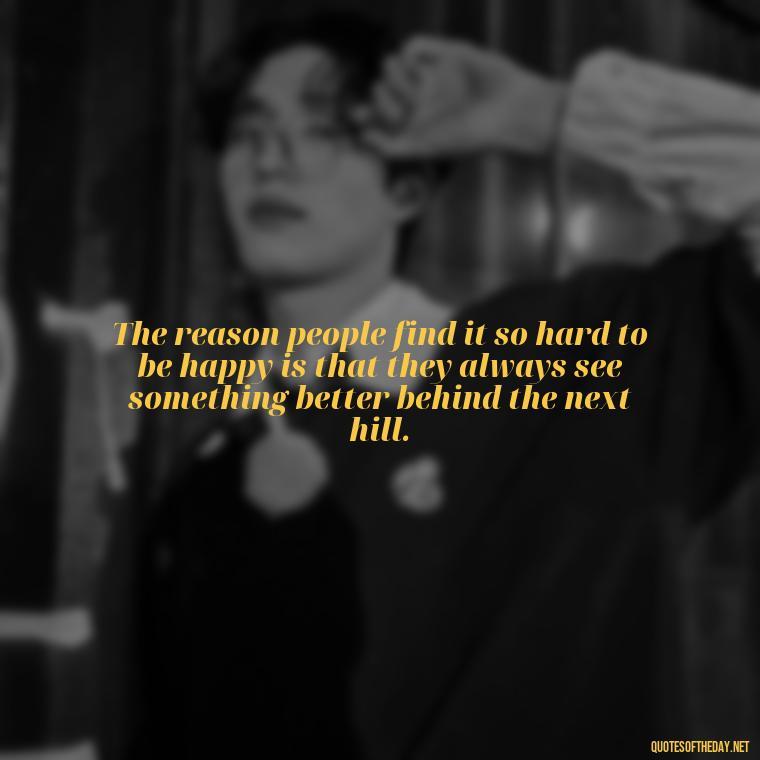 The reason people find it so hard to be happy is that they always see something better behind the next hill.

QUOTESOFTHEDAY.NET